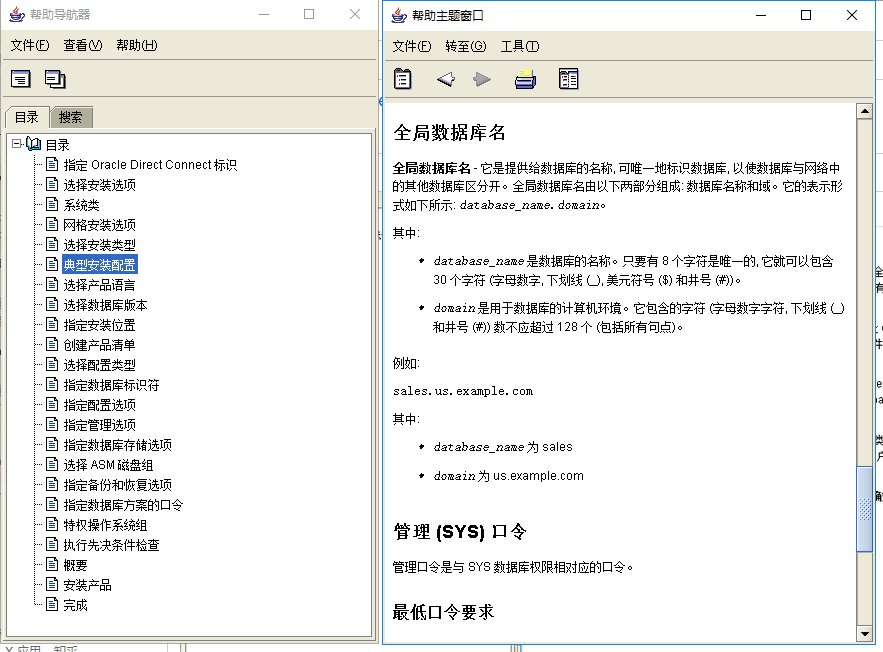 帮助导航器

文件(F) 查看(V) 帮助(H)

目录 搜索

目录
指定 Oracle Direct Connect 标识
选择安装选项
系统类
网格安装选项
选择安装类型
典型安装配置
选择产品语言
选择数据库版本
指定安装位置
创建产品清单
选择配置类型
指定数据库标识符
指定配置选项
指定管理选项
指定数据库存储选项
选择 ASM 磁盘组
指定备份和恢复选项
指定数据库方案的口令
特权操作系统组
执行先决条件检查
概要
安装产品
完成

帮助主题窗口

文件(F) 转至(G) 工具(T)

全局数据库名

全局数据库名 - 它是提供给数据库的名称, 可唯一地标识数据库, 以使数据库与网络中的其他数据库区分开。全局数据库名由以下两部分组成: 数据库名称和域。它的表示形式如下所示: database_name.domain。

其中:

• database_name 是数据库的名称。只要有 8 个字符是唯一的, 它就可以包含 30 个字符 (字母数字, 下划线 (_), 美元符号 ($) 和井号 (#))。

• domain 是用于数据库的计算机环境。它包含的字符 (字母数字字符, 下划线 (_) 和井号 (#)) 数不应超过 128 个 (包括所有句点)。

例如:

sales.us.example.com

其中:

• database_name 为 sales

• domain 为 us.example.com

管理 (SYS) 口令

管理口令是与 SYS 数据库权限相对应的口令。

最低口令要求